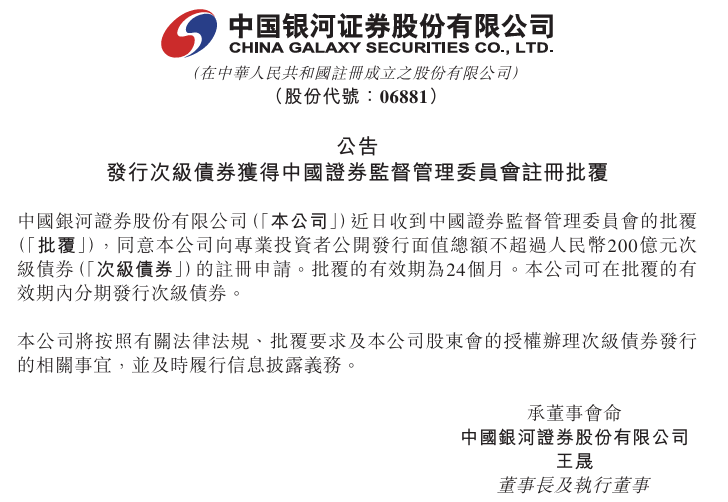 中国银河证券股份有限公司
CHINA GALAXY SECURITIES CO., LTD.
(在中華人民共和國註冊成立之股份有限公司)
(股份代號:06881)

公告
發行次級債券獲得中國證券監督管理委員會註冊批覆

中國銀河證券股份有限公司(「本公司」)近日收到中國證券監督管理委員會的批覆(「批覆」),同意本公司向專業投資者公開發行面值總額不超過人民幣200億元次級債券(「次級債券」)的註冊申請。批覆的有效期為24個月。本公司可在批覆的有效期內分期發行次級債券。

本公司將按照有關法律法規、批覆要求及本公司股東會的授權辦理次級債券發行的相關事宜,並及時履行信息披露義務。

承董事會命
中國銀河證券股份有限公司
王晟
董事長及執行董事